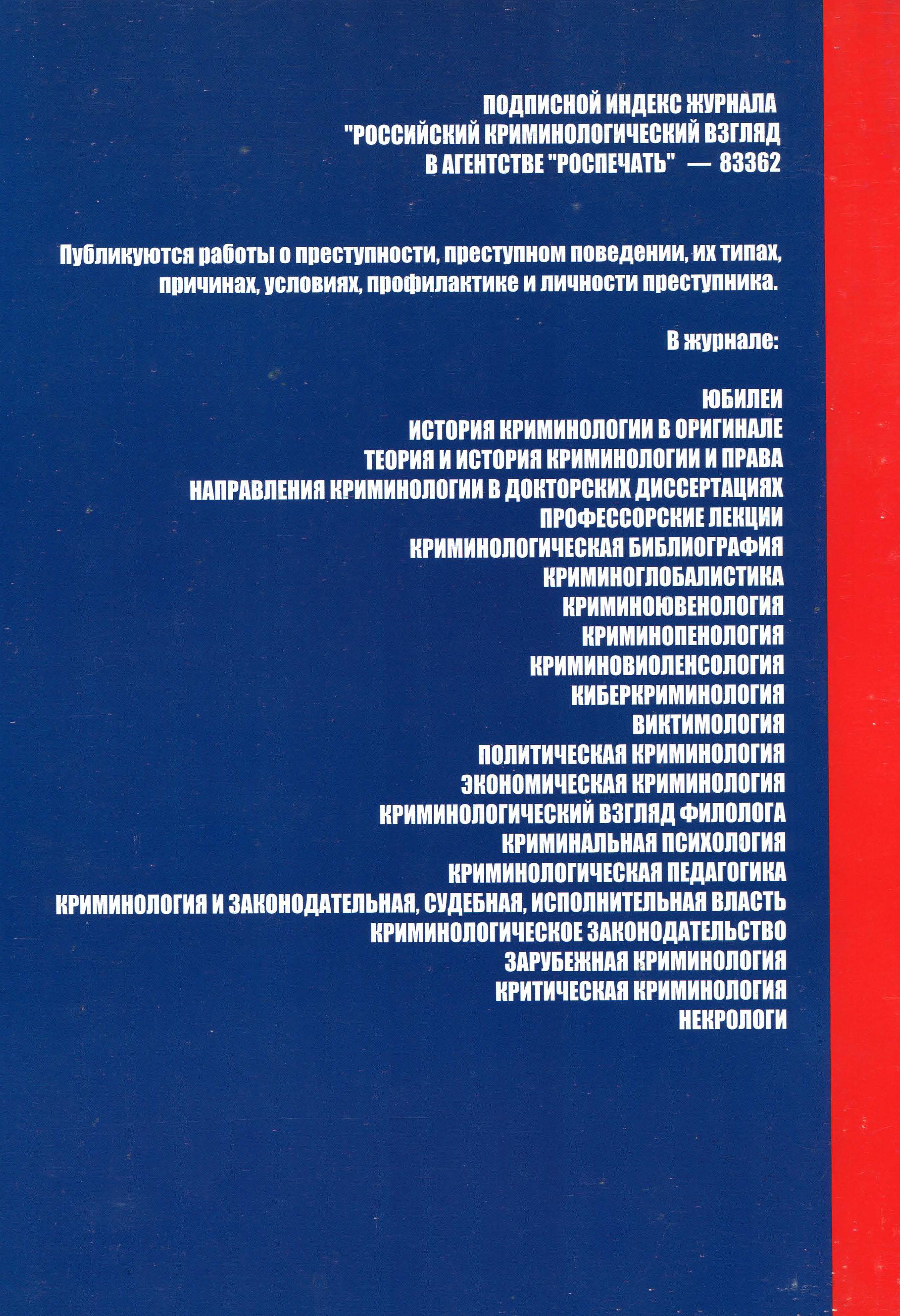 ПОДПИСНОЙ ИНДЕКС ЖУРНАЛА
"РОССИЙСКИЙ КРИМИНОЛОГИЧЕСКИЙ ВЗГЛЯД
В АГЕНТСТВЕ "РОСПЕЧАТЬ" — 83362

Публикуются работы о преступности, преступном поведении, их типах, причинах, условиях, профилактике и личности преступника.

В журнале:

ЮБИЛЕИ
ИСТОРИЯ КРИМИНОЛОГИИ В ОРИГИНАЛЕ
ТЕОРИЯ И ИСТОРИЯ КРИМИНОЛОГИИ И ПРАВА
НАПРАВЛЕНИЯ КРИМИНОЛОГИИ В ДОКТОРСКИХ ДИССЕРТАЦИЯХ
ПРОФЕССОРСКИЕ ЛЕКЦИИ
КРИМИНОЛОГИЧЕСКАЯ БИБЛИОГРАФИЯ
КРИМИНОГЛОБАЛИСТИКА
КРИМИНОЮВЕНОЛОГИЯ
КРИМИНОПЕНОЛОГИЯ
КРИМИНОВИОЛЕНСОЛОГИЯ
КИБЕРКРИМИНОЛОГИЯ
ВИКТИМОЛОГИЯ
ПОЛИТИЧЕСКАЯ КРИМИНОЛОГИЯ
ЭКОНОМИЧЕСКАЯ КРИМИНОЛОГИЯ
КРИМИНОЛОГИЧЕСКИЙ ВЗГЛЯД ФИЛОЛОГА
КРИМИНАЛЬНАЯ ПСИХОЛОГИЯ
КРИМИНОЛОГИЧЕСКАЯ ПЕДАГОГИКА
КРИМИНОЛОГИЯ И ЗАКОНОДАТЕЛЬНАЯ, СУДЕБНАЯ, ИСПОЛНИТЕЛЬНАЯ ВЛАСТЬ
КРИМИНОЛОГИЧЕСКОЕ ЗАКОНОДАТЕЛЬСТВО
ЗАРУБЕЖНАЯ КРИМИНОЛОГИЯ
КРИТИЧЕСКАЯ КРИМИНОЛОГИЯ
НЕКРОЛОГИ